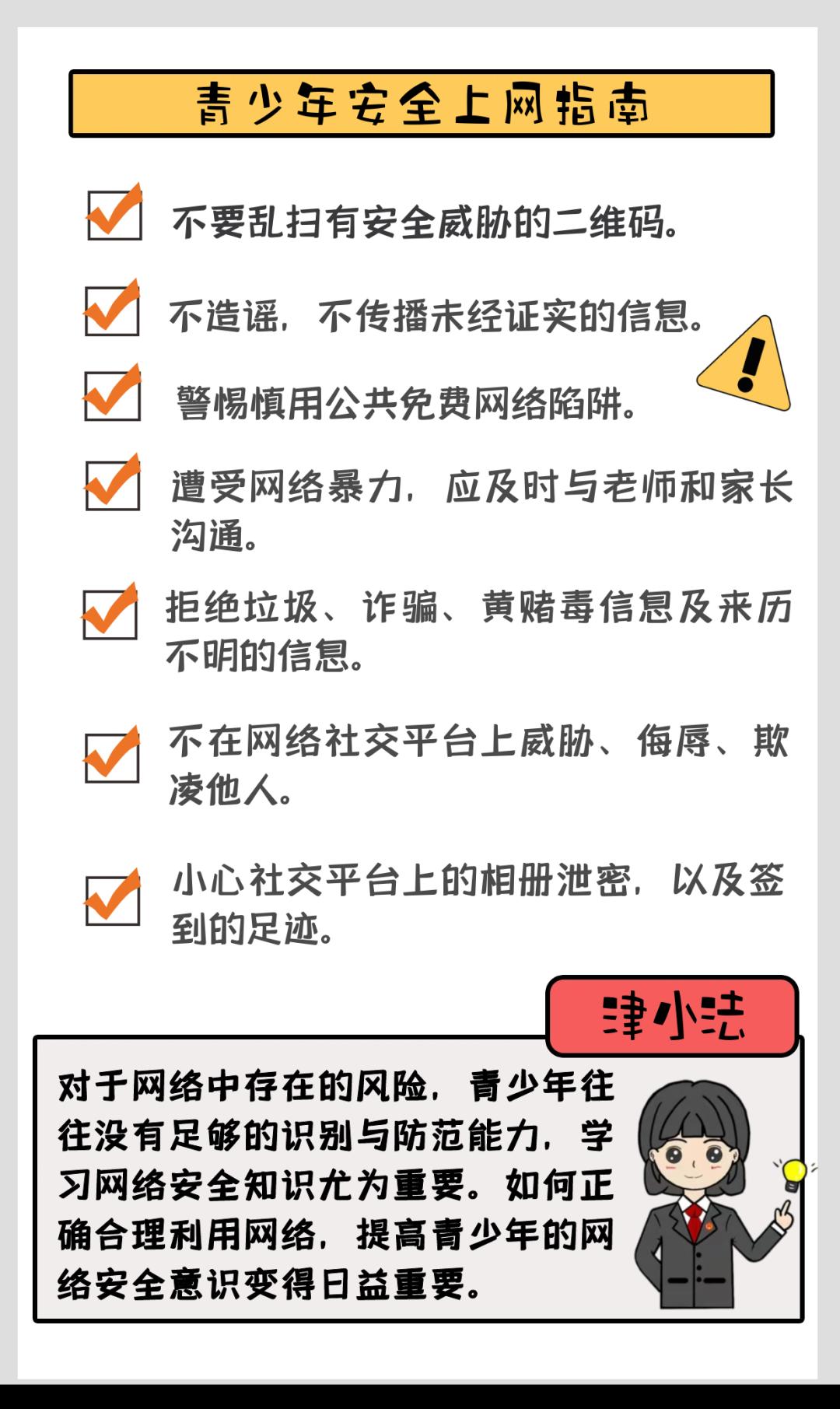 青少年安全上网指南

不要乱扫有安全威胁的二维码。

不造谣，不传播未经证实的信息。

警惕慎用公共免费网络陷阱。

遭受网络暴力，应及时与老师和家长沟通。

拒绝垃圾、诈骗、黄赌毒信息及来历不明的信息。

不在网络社交平台上威胁、侮辱、欺凌他人。

小心社交平台上的相册泄密，以及签到的足迹。

津小法

对于网络中存在的风险，青少年往往没有足够的识别与防范能力，学习网络安全知识尤为重要。如何正确合理利用网络，提高青少年的网络安全意识变得日益重要。